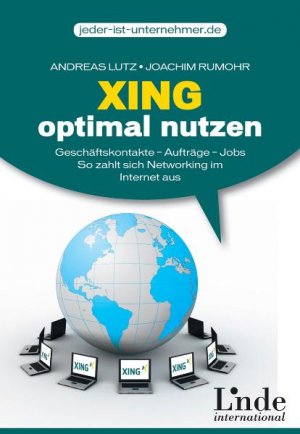 jeder-ist-unternehmer.de

ANDREAS LUTZ • JOACHIM RUMOHR

XING
optimal nutzen

Geschäftskontakte – Aufträge – Jobs
So zahlt sich Networking im Internet aus

XING
XING
XING
XING
XING

Linde
international